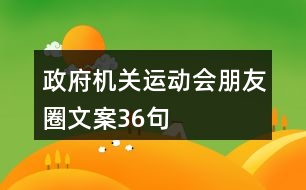 政府机关运动会朋友圈文案36句